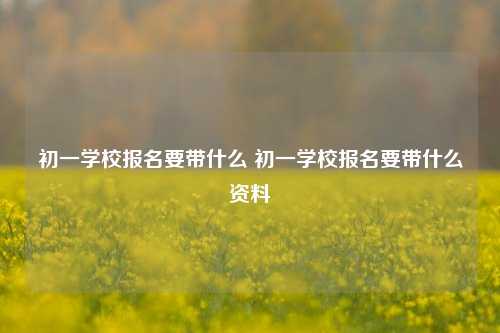 初一学校报名要带什么 初一学校报名要带什么资料